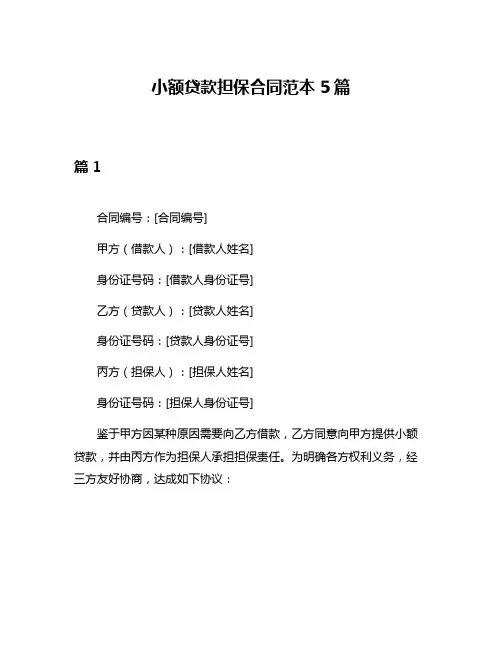 小额贷款担保合同范本 5 篇

篇 1

合同编号：[合同编号]

甲方（借款人）：[借款人姓名]

身份证号码：[借款人身份证号]

乙方（贷款人）：[贷款人姓名]

身份证号码：[贷款人身份证号]

丙方（担保人）：[担保人姓名]

身份证号码：[担保人身份证号]

鉴于甲方因某种原因需要向乙方借款，乙方同意向甲方提供小额贷款，并由丙方作为担保人承担担保责任。为明确各方权利义务，经三方友好协商，达成如下协议：